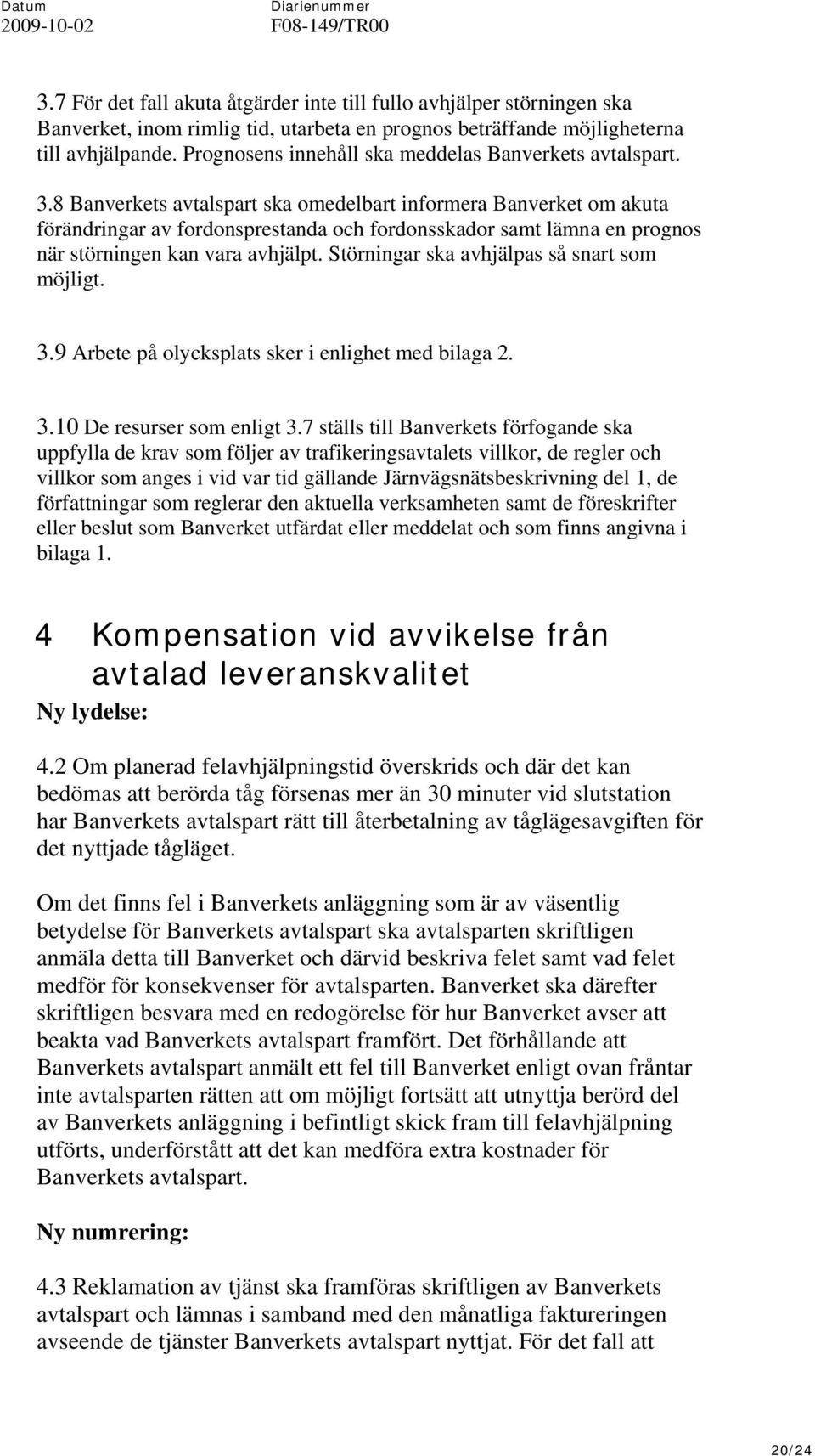 Datum
2009-10-02

Diarienummer
F08-149/TR00

3.7 För det fall akuta åtgärder inte till fullo avhjälper störningen ska Banverket, inom rimlig tid, utarbeta en prognos beträffande möjligheterna till avhjälpande. Prognosens innehåll ska meddelas Banverkets avtalspart.

3.8 Banverkets avtalspart ska omedelbart informera Banverket om akuta förändringar av fordonsprestanda och fordonsskador samt lämna en prognos när störningen kan vara avhjälpt. Störningar ska avhjälpas så snart som möjligt.

3.9 Arbete på olycksplats sker i enlighet med bilaga 2.

3.10 De resurser som enligt 3.7 ställs till Banverkets förfogande ska uppfylla de krav som följer av trafikeringsavtalets villkor, de regler och villkor som anges i vid var tid gällande Järnvägsnätsbeskrivning del 1, de författningar som reglerar den aktuella verksamheten samt de föreskrifter eller beslut som Banverket utfärdat eller meddelat och som finns angivna i bilaga 1.

4 Kompensation vid avvikelse från avtalad leveranskvalitet

Ny lydelse:

4.2 Om planerad felavhjälpningstid överskrids och där det kan bedömas att berörda tåg försenas mer än 30 minuter vid slutstation har Banverkets avtalspart rätt till återbetalning av tåglägesavgiften för det nyttjade tågläget.

Om det finns fel i Banverkets anläggning som är av väsentlig betydelse för Banverkets avtalspart ska avtalsparten skriftligen anmäla detta till Banverket och därvid beskriva felet samt vad felet medför för konsekvenser för avtalsparten. Banverket ska därefter skriftligen besvara med en redogörelse för hur Banverket avser att beakta vad Banverkets avtalspart framfört. Det förhållande att Banverkets avtalspart anmält ett fel till Banverket enligt ovan fråntar inte avtalsparten rätten att om möjligt fortsätt att utnyttja berörd del av Banverkets anläggning i befintligt skick fram till felavhjälpning utförts, underförstått att det kan medföra extra kostnader för Banverkets avtalspart.

Ny numrering:

4.3 Reklamation av tjänst ska framföras skriftligen av Banverkets avtalspart och lämnas i samband med den månatliga faktureringen avseende de tjänster Banverkets avtalspart nyttjat. För det fall att

20/24